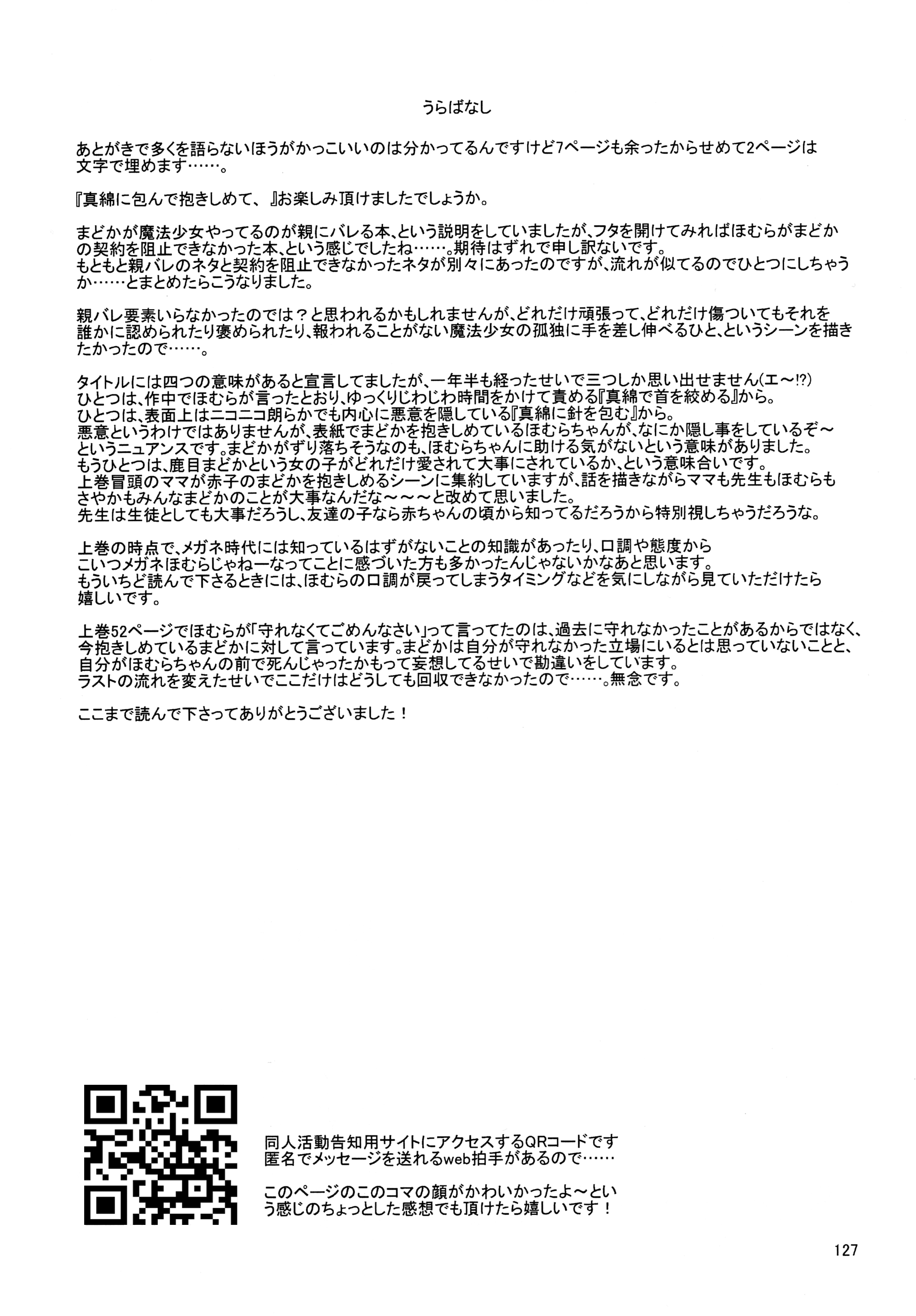 うらばなし

あとがきで多くを語らないほうがかっこいいのは分かってるんですけど7ページも余ったからせめて2ページは文字で埋めます……。

『真綿に包んで抱きしめて、』お楽しみ頂けましたでしょうか。

まどかが魔法少女やってるのが親にバレる本、という説明をしていましたが、フタを開けてみればほむらがまどかの契約を阻止できなかった本、という感じでしたね……。期待はずれで申し訳ないです。
もともと親バレのネタと契約を阻止できなかったネタが別々にあったのですが、流れが似てるのでひとつにしちゃうか……とまとめたらこうなりました。

親バレ要素いらなかったのでは？と思われるかもしれませんが、どれだけ頑張って、どれだけ傷ついてもそれを誰かに認められたり褒められたり、報われることがない魔法少女の孤独に手を差し伸べるひと、というシーンを描きたかったので……。

タイトルには四つの意味があると宣言してましたが、一年半も経ったせいで三つしか思い出せません(エ～!?)
ひとつは、作中でほむらが言ったとおり、ゆっくりじわじわ時間をかけて責める『真綿で首を絞める』から。
ひとつは、表面上はニコニコ朗らかでも内心に悪意を隠している『真綿に針を包む』から。
悪意というわけではありませんが、表紙でまどかを抱きしめているほむらちゃんが、なにか隠し事をしているぞ～というニュアンスです。まどかがずり落ちそうなのも、ほむらちゃんに助ける気がないという意味がありました。
もうひとつは、鹿目まどかという女の子がどれだけ愛されて大事にされているか、という意味合いです。
上巻冒頭のママが赤子のまどかを抱きしめるシーンに集約していますが、話を描きながらママも先生もほむらもさやかもみんなまどかのことが大事なんだな～～～と改めて思いました。
先生は生徒としても大事だろうし、友達の子なら赤ちゃんの頃から知ってるだろうから特別視しちゃうだろうな。

上巻の時点で、メガネ時代には知っているはずがないことの知識があったり、口調や態度からこいつメガネほむらじゃねーなってことに感づいた方も多かったんじゃないかなあと思います。
もういちど読んで下さるときには、ほむらの口調が戻ってしまうタイミングなどを気にしながら見ていただけたら嬉しいです。

上巻52ページでほむらが「守れなくてごめんなさい」って言ってたのは、過去に守れなかったことがあるからではなく、今抱きしめているまどかに対して言っています。まどかは自分が守れなかった立場にいるとは思っていないことと、自分がほむらちゃんの前で死んじゃったかもって妄想してるせいで勘違いをしています。
ラストの流れを変えたせいでここだけはどうしても回収できなかったので……。無念です。

ここまで読んで下さってありがとうございました！

同人活動告知用サイトにアクセスするQRコードです
匿名でメッセージを送れるweb拍手があるので……

このページのこのコマの顔がかわいかったよ～という感じのちょっとした感想でも頂けたら嬉しいです！

127